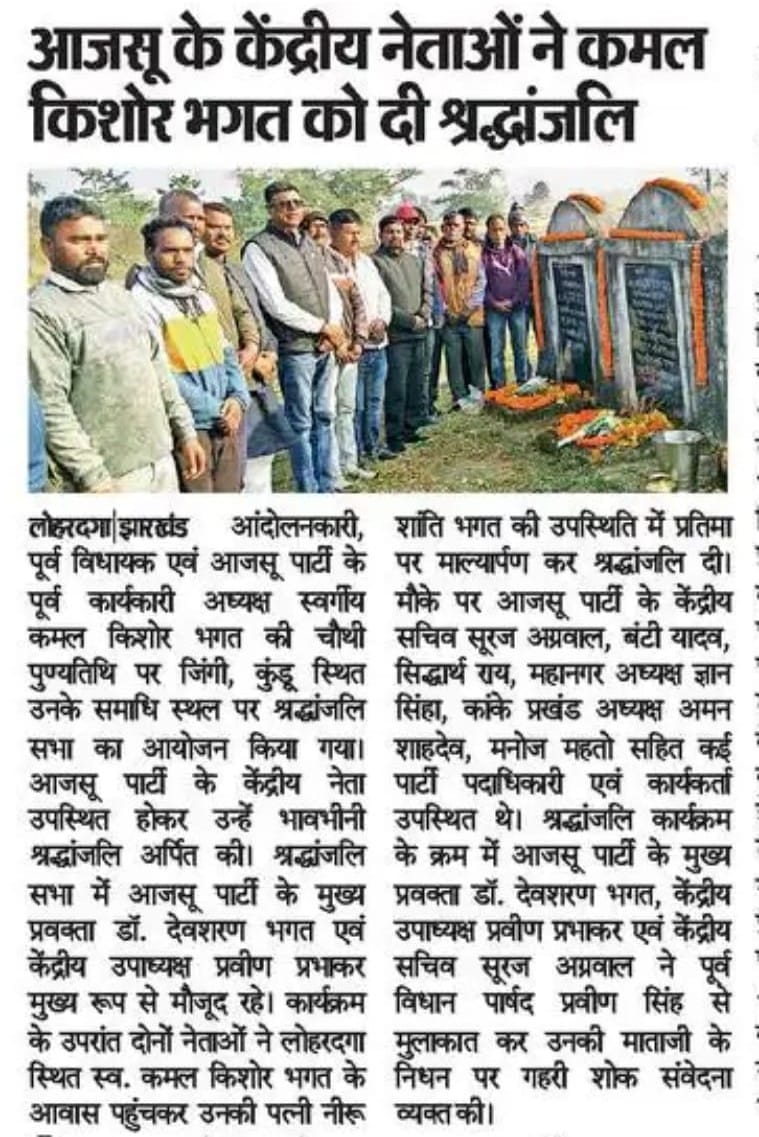 आजसू के केंद्रीय नेताओं ने कमल किशोर भगत को दी श्रद्धांजलि

लोहरदगा|झारखंड आंदोलनकारी, पूर्व विधायक एवं आजसू पार्टी के पूर्व कार्यकारी अध्यक्ष स्वर्गीय कमल किशोर भगत की चौथी पुण्यतिथि पर जिंगी, कुंडू स्थित उनके समाधि स्थल पर श्रद्धांजलि सभा का आयोजन किया गया। आजसू पार्टी के केंद्रीय नेता उपस्थित होकर उन्हें भावभीनी श्रद्धांजलि अर्पित की। श्रद्धांजलि सभा में आजसू पार्टी के मुख्य प्रवक्ता डॉ. देवशरण भगत एवं केंद्रीय उपाध्यक्ष प्रवीण प्रभाकर मुख्य रूप से मौजूद रहे। कार्यक्रम के उपरांत दोनों नेताओं ने लोहरदगा स्थित स्व. कमल किशोर भगत के आवास पहुंचकर उनकी पत्नी नीरू शांति भगत की उपस्थिति में प्रतिमा पर माल्यार्पण कर श्रद्धांजलि दी। मौके पर आजसू पार्टी के केंद्रीय सचिव सूरज अग्रवाल, बंटी यादव, सिद्धार्थ राय, महानगर अध्यक्ष ज्ञान सिंहा, कांके प्रखंड अध्यक्ष अमन शाहदेव, मनोज महतो सहित कई पार्टी पदाधिकारी एवं कार्यकर्ता उपस्थित थे। श्रद्धांजलि कार्यक्रम के क्रम में आजसू पार्टी के मुख्य प्रवक्ता डॉ. देवशरण भगत, केंद्रीय उपाध्यक्ष प्रवीण प्रभाकर एवं केंद्रीय सचिव सूरज अग्रवाल ने पूर्व विधान पार्षद प्रवीण सिंह से मुलाकात कर उनकी माताजी के निधन पर गहरी शोक संवेदना व्यक्त की।